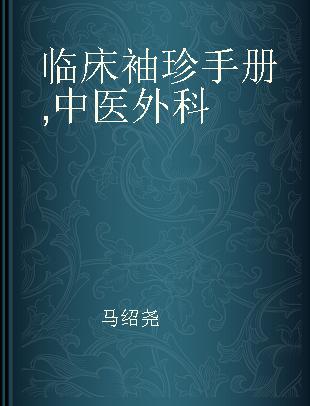 临床袖珍手册,中医外科

马绍尧